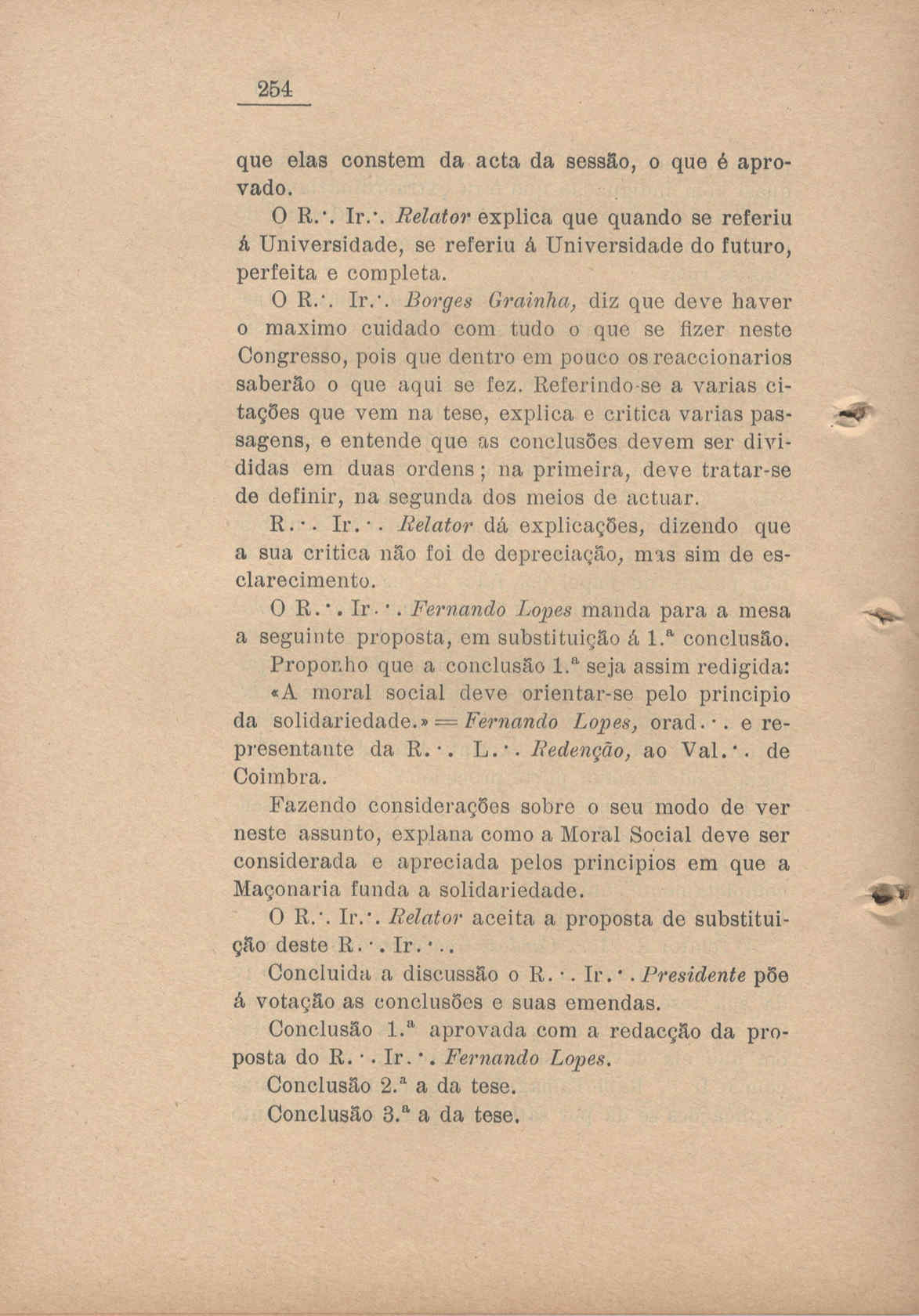 254

que elas constem da acta da sessão, o que é aprovado.

O R.·. Ir.·. Relator explica que quando se referiu á Universidade, se referiu á Universidade do futuro, perfeita e completa.

O R.·. Ir.·. Borges Grainha, diz que deve haver o maximo cuidado com tudo o que se fizer neste Congresso, pois que dentro em pouco os reaccionarios saberão o que aqui se fez. Referindo-se a varias citações que vem na tese, explica e critica varias passagens, e entende que as conclusões devem ser divididas em duas ordens; na primeira, deve tratar-se de definir, na segunda dos meios de actuar.

R.·. Ir.·. Relator dá explicações, dizendo que a sua critica não foi de depreciação, mas sim de esclarecimento.

O R.·. Ir.·. Fernando Lopes manda para a mesa a seguinte proposta, em substituição á 1.ª conclusão.

Proponho que a conclusão 1.ª seja assim redigida:

«A moral social deve orientar-se pelo principio da solidariedade.» = Fernando Lopes, orad.·. e representante da R.·. L.·. Redenção, ao Val.·. de Coimbra.

Fazendo considerações sobre o seu modo de ver neste assunto, explana como a Moral Social deve ser considerada e apreciada pelos principios em que a Maçonaria funda a solidariedade.

O R.·. Ir.·. Relator aceita a proposta de substituição deste R.·. Ir.·..

Concluida a discussão o R.·. Ir.·. Presidente põe á votação as conclusões e suas emendas.

Conclusão 1.ª aprovada com a redacção da proposta do R.·. Ir.·. Fernando Lopes.

Conclusão 2.ª a da tese.

Conclusão 3.ª a da tese.